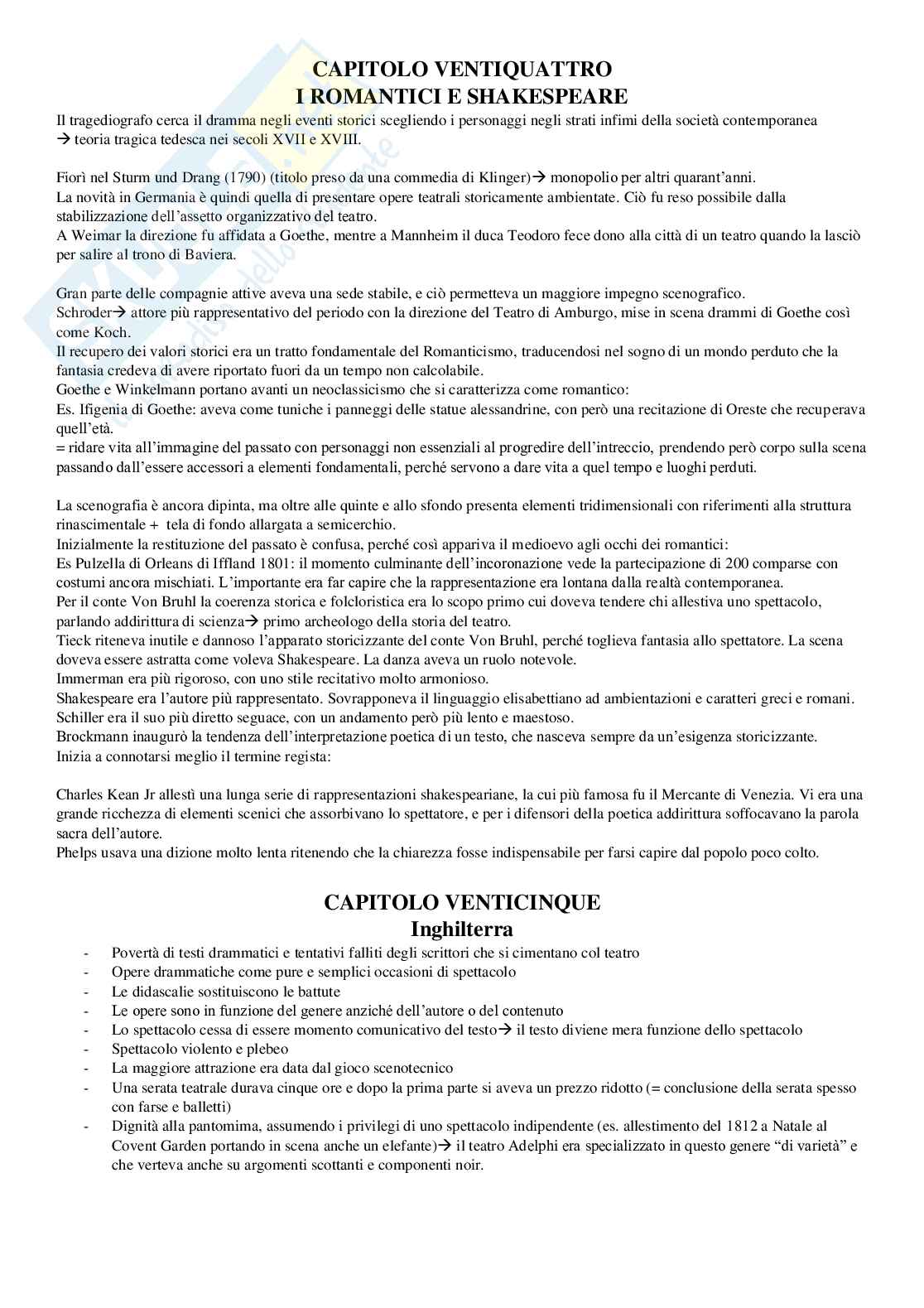 CAPITOLO VENTIQUATTRO
I ROMANTICI E SHAKESPEARE

Il tragediografo cerca il dramma negli eventi storici scegliendo i personaggi negli strati infimi della società contemporanea → teoria tragica tedesca nei secoli XVII e XVIII.

Fiorì nel Sturm und Drang (1790) (titolo preso da una commedia di Klinger)→ monopolio per altri quarant'anni.
La novità in Germania è quindi quella di presentare opere teatrali storicamente ambientate. Ciò fu reso possibile dalla stabilizzazione dell'assetto organizzativo del teatro.
A Weimar la direzione fu affidata a Goethe, mentre a Mannheim il duca Teodoro fece dono alla città di un teatro quando la lasciò per salire al trono di Baviera.

Gran parte delle compagnie attive aveva una sede stabile, e ciò permetteva un maggiore impegno scenografico.
Schroder→ attore più rappresentativo del periodo con la direzione del Teatro di Amburgo, mise in scena drammi di Goethe così come Koch.
Il recupero dei valori storici era un tratto fondamentale del Romanticismo, traducendosi nel sogno di un mondo perduto che la fantasia credeva di avere riportato fuori da un tempo non calcolabile.
Goethe e Winkelmann portano avanti un neoclassicismo che si caratterizza come romantico:
Es. Ifigenia di Goethe: aveva come tuniche i panneggi delle statue alessandrine, con però una recitazione di Oreste che recuperava quell'età.
= ridare vita all'immagine del passato con personaggi non essenziali al progredire dell'intreccio, prendendo però corpo sulla scena passando dall'essere accessori a elementi fondamentali, perché servono a dare vita a quel tempo e luoghi perduti.

La scenografia è ancora dipinta, ma oltre alle quinte e allo sfondo presenta elementi tridimensionali con riferimenti alla struttura rinascimentale + tela di fondo allargata a semicerchio.
Inizialmente la restituzione del passato è confusa, perché così appariva il medioevo agli occhi dei romantici:
Es Pulzella di Orleans di Iffland 1801: il momento culminante dell'incoronazione vede la partecipazione di 200 comparse con costumi ancora mischiati. L'importante era far capire che la rappresentazione era lontana dalla realtà contemporanea.
Per il conte Von Bruhl la coerenza storica e folcloristica era lo scopo primo cui doveva tendere chi allestiva uno spettacolo, parlando addirittura di scienza→ primo archeologo della storia del teatro.
Tieck riteneva inutile e dannoso l'apparato storicizzante del conte Von Bruhl, perché toglieva fantasia allo spettatore. La scena doveva essere astratta come voleva Shakespeare. La danza aveva un ruolo notevole.
Immerman era più rigoroso, con uno stile recitativo molto armonioso.
Shakespeare era l'autore più rappresentato. Sovrapponeva il linguaggio elisabettiano ad ambientazioni e caratteri greci e romani.
Schiller era il suo più diretto seguace, con un andamento però più lento e maestoso.
Brockmann inaugurò la tendenza dell'interpretazione poetica di un testo, che nasceva sempre da un'esigenza storicizzante.
Inizia a connotarsi meglio il termine regista:

Charles Kean Jr allestì una lunga serie di rappresentazioni shakespeariane, la cui più famosa fu il Mercante di Venezia. Vi era una grande ricchezza di elementi scenici che assorbivano lo spettatore, e per i difensori della poetica addirittura soffocavano la parola sacra dell'autore.
Phelps usava una dizione molto lenta ritenendo che la chiarezza fosse indispensabile per farsi capire dal popolo poco colto.

CAPITOLO VENTICINQUE
Inghilterra

- Povertà di testi drammatici e tentativi falliti degli scrittori che si cimentano col teatro
- Opere drammatiche come pure e semplici occasioni di spettacolo
- Le didascalie sostituiscono le battute
- Le opere sono in funzione del genere anziché dell'autore o del contenuto
- Lo spettacolo cessa di essere momento comunicativo del testo→ il testo diviene mera funzione dello spettacolo
- Spettacolo violento e plebeo
- La maggiore attrazione era data dal gioco scenotecnico
- Una serata teatrale durava cinque ore e dopo la prima parte si aveva un prezzo ridotto (= conclusione della serata spesso con farse e balletti)
- Dignità alla pantomima, assumendo i privilegi di uno spettacolo indipendente (es. allestimento del 1812 a Natale al Covent Garden portando in scena anche un elefante)→ il teatro Adelphi era specializzato in questo genere "di varietà" e che verteva anche su argomenti scottanti e componenti noir.